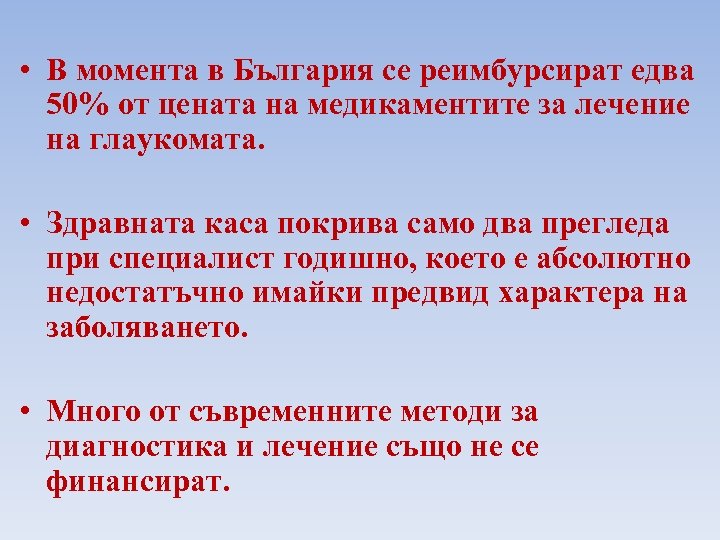 • В момента в България се реимбурсират едва 50% от цената на медикаментите за лечение на глаукомата.

• Здравната каса покрива само два прегледа при специалист годишно, което е абсолютно недостатъчно имайки предвид характера на заболяването.

• Много от съвременните методи за диагностика и лечение също не се финансират.